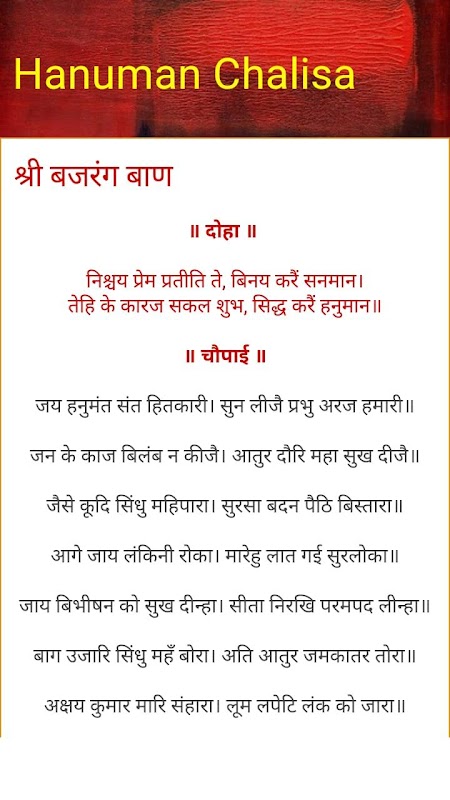 Hanuman Chalisa

श्री बजरंग बाण

॥ दोहा ॥

निश्चय प्रेम प्रतीति ते, बिनय करैं सनमान।
तेहि के कारज सकल शुभ, सिद्ध करैं हनुमान॥

॥ चौपाई ॥

जय हनुमंत संत हितकारी। सुन लीजै प्रभु अरज हमारी॥

जन के काज बिलंब न कीजै। आतुर दौरि महा सुख दीजै॥

जैसे कूदि सिंधु महिपारा। सुरसा बदन पैठि बिस्तारा॥

आगे जाय लंकिनी रोका। मारेहु लात गई सुरलोका॥

जाय बिभीषन को सुख दीन्हा। सीता निरखि परमपद लीन्हा॥

बाग उजारि सिंधु महँ बोरा। अति आतुर जमकातर तोरा॥

अक्षय कुमार मारि संहारा। लूम लपेटि लंक को जारा॥